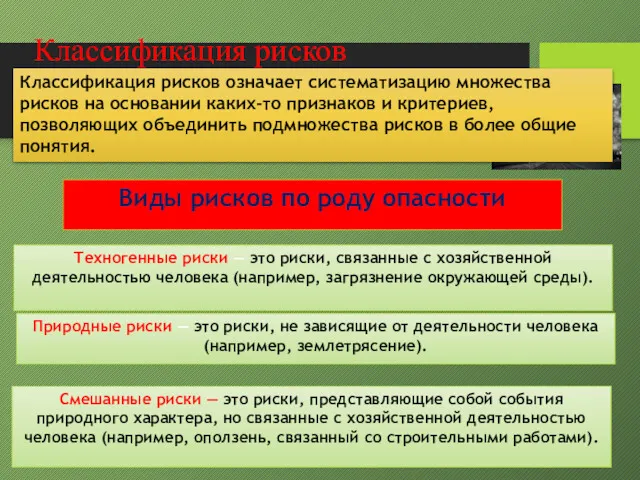 Классификация рисков

Классификация рисков означает систематизацию множества рисков на основании каких-то признаков и критериев, позволяющих объединить подмножества рисков в более общие понятия.

Виды рисков по роду опасности

Техногенные риски — это риски, связанные с хозяйственной деятельностью человека (например, загрязнение окружающей среды).

Природные риски — это риски, не зависящие от деятельности человека (например, землетрясение).

Смешанные риски — это риски, представляющие собой события природного характера, но связанные с хозяйственной деятельностью человека (например, оползень, связанный со строительными работами).